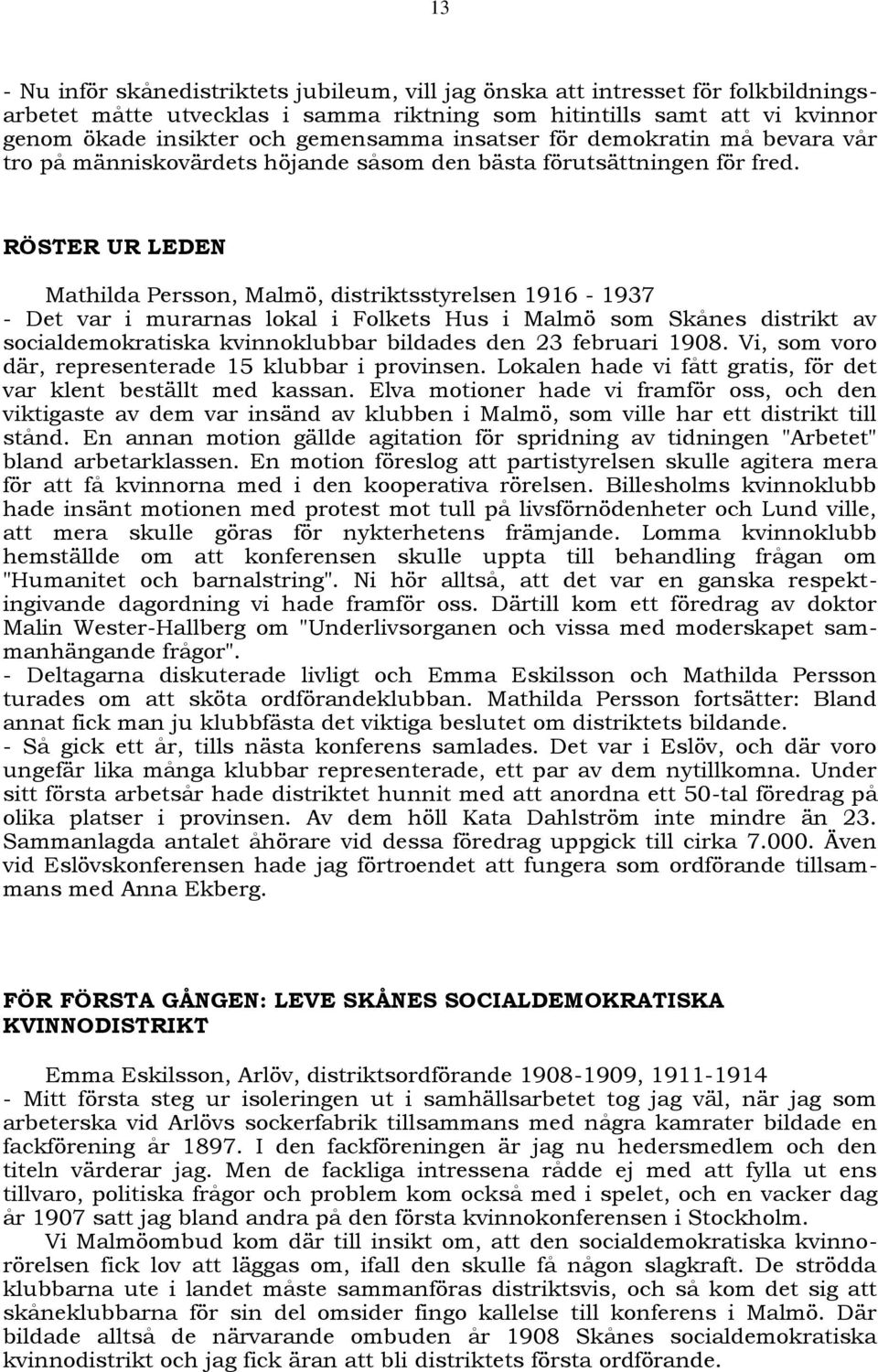 13

- Nu inför skånedistriktets jubileum, vill jag önska att intresset för folkbildningsarbetet måtte utvecklas i samma riktning som hitintills samt att vi kvinnor genom ökade insikter och gemensamma insatser för demokratin må bevara vår tro på människovärdets höjande såsom den bästa förutsättningen för fred.

RÖSTER UR LEDEN

Mathilda Persson, Malmö, distriktsstyrelsen 1916 - 1937
- Det var i murarnas lokal i Folkets Hus i Malmö som Skånes distrikt av socialdemokratiska kvinnoklubbar bildades den 23 februari 1908. Vi, som voro där, representerade 15 klubbar i provinsen. Lokalen hade vi fått gratis, för det var klent beställt med kassan. Elva motioner hade vi framför oss, och den viktigaste av dem var insänd av klubben i Malmö, som ville har ett distrikt till stånd. En annan motion gällde agitation för spridning av tidningen "Arbetet" bland arbetarklassen. En motion föreslog att partistyrelsen skulle agitera mera för att få kvinnorna med i den kooperativa rörelsen. Billesholms kvinnoklubb hade insänt motionen med protest mot tull på livsförnödenheter och Lund ville, att mera skulle göras för nykterhetens främjande. Lomma kvinnoklubb hemställde om att konferensen skulle uppta till behandling frågan om "Humanitet och barnalstring". Ni hör alltså, att det var en ganska respektingivande dagordning vi hade framför oss. Därtill kom ett föredrag av doktor Malin Wester-Hallberg om "Underlivsorganen och vissa med moderskapet sammanhängande frågor".
- Deltagarna diskuterade livligt och Emma Eskilsson och Mathilda Persson turades om att sköta ordförandeklubban. Mathilda Persson fortsätter: Bland annat fick man ju klubbfästa det viktiga beslutet om distriktets bildande.
- Så gick ett år, tills nästa konferens samlades. Det var i Eslöv, och där voro ungefär lika många klubbar representerade, ett par av dem nytillkomna. Under sitt första arbetsår hade distriktet hunnit med att anordna ett 50-tal föredrag på olika platser i provinsen. Av dem höll Kata Dahlström inte mindre än 23. Sammanlagda antalet åhörare vid dessa föredrag uppgick till cirka 7.000. Även vid Eslövskonferensen hade jag förtroendet att fungera som ordförande tillsammans med Anna Ekberg.

FÖR FÖRSTA GÅNGEN: LEVE SKÅNES SOCIALDEMOKRATISKA KVINNODISTRIKT

Emma Eskilsson, Arlöv, distriktsordförande 1908-1909, 1911-1914
- Mitt första steg ur isoleringen ut i samhällsarbetet tog jag väl, när jag som arbeterska vid Arlövs sockerfabrik tillsammans med några kamrater bildade en fackförening år 1897. I den fackföreningen är jag nu hedersmedlem och den titeln värderar jag. Men de fackliga intressena rådde ej med att fylla ut ens tillvaro, politiska frågor och problem kom också med i spelet, och en vacker dag år 1907 satt jag bland andra på den första kvinnokonferensen i Stockholm.
Vi Malmöombud kom där till insikt om, att den socialdemokratiska kvinnorörelsen fick lov att läggas om, ifall den skulle få någon slagkraft. De strödda klubbarna ute i landet måste sammanföras distriktsvis, och så kom det sig att skåneklubbarna för sin del omsider fingo kallelse till konferens i Malmö. Där bildade alltså de närvarande ombuden år 1908 Skånes socialdemokratiska kvinnodistrikt och jag fick äran att bli distriktets första ordförande.